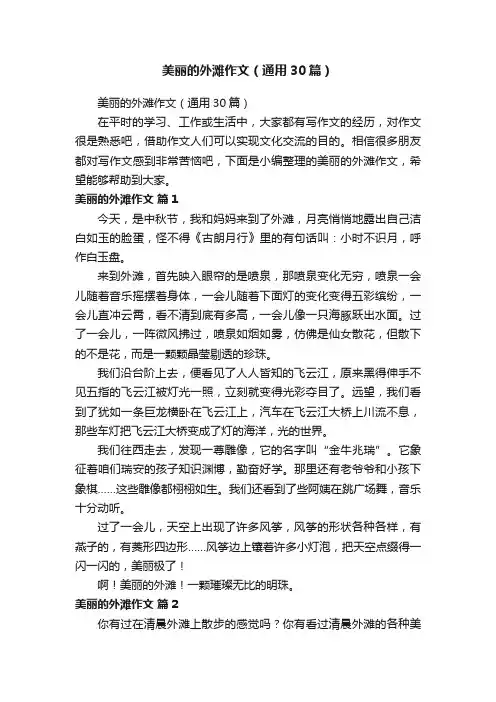 美丽的外滩作文（通用30篇）

美丽的外滩作文（通用30篇）

在平时的学习、工作或生活中，大家都有写作文的经历，对作文很是熟悉吧，借助作文人们可以实现文化交流的目的。相信很多朋友都对写作文感到非常苦恼吧，下面是小编整理的美丽的外滩作文，希望能够帮助到大家。

美丽的外滩作文 篇1

今天，是中秋节，我和妈妈来到了外滩，月亮悄悄地露出自己洁白如玉的脸蛋，怪不得《古朗月行》里的有句话叫：小时不识月，呼作白玉盘。

来到外滩，首先映入眼帘的是喷泉，那喷泉变化无穷，喷泉一会儿随着音乐摇摆着身体，一会儿随着下面灯的变化变得五彩缤纷，一会儿直冲云霄，看不清到底有多高，一会儿像一只海豚跃出水面。过了一会儿，一阵微风拂过，喷泉如烟如雾，仿佛是仙女散花，但散下的不是花，而是一颗颗晶莹剔透的珍珠。

我们沿台阶上去，便看见了人人皆知的飞云江，原来黑得伸手不见五指的飞云江被灯光一照，立刻就变得光彩夺目了。远望，我们看到了犹如一条巨龙横卧在飞云江上，汽车在飞云江大桥上川流不息，那些车灯把飞云江大桥变成了灯的海洋，光的世界。

我们往西走去，发现一尊雕像，它的名字叫“金牛兆瑞”。它象征着咱们瑞安的孩子知识渊博，勤奋好学。那里还有老爷爷和小孩下象棋……这些雕像都栩栩如生。我们还看到了些阿姨在跳广场舞，音乐十分动听。

过了一会儿，天空上出现了许多风筝，风筝的形状各种各样，有燕子的，有菱形四边形……风筝边上镶着许多小灯泡，把天空点缀得一闪一闪的，美丽极了！

啊！美丽的外滩！一颗璀璨无比的明珠。

美丽的外滩作文 篇2

你有过在清晨外滩上散步的感觉吗？你有看过清晨外滩的各种美